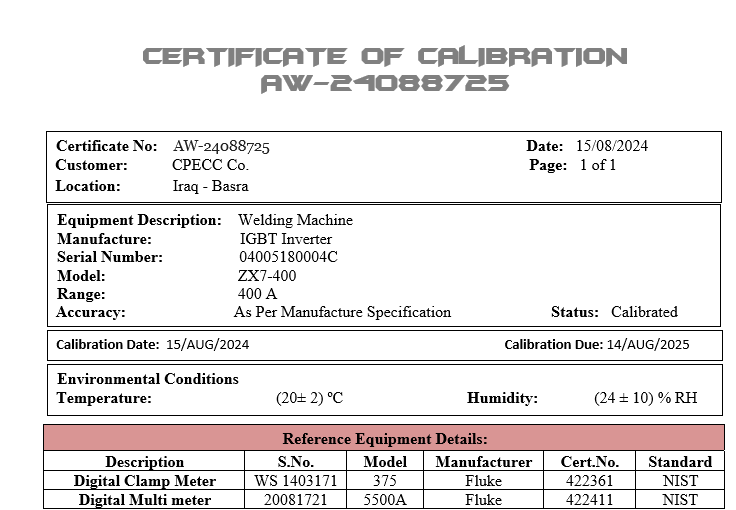 CERTIFICATE OF CALIBRATION
AW-24088725

Certificate No: AW-24088725
Customer: CPECC Co.
Location: Iraq - Basra

Date: 15/08/2024
Page: 1 of 1

Equipment Description: Welding Machine
Manufacture: IGBT Inverter
Serial Number: 04005180004C
Model: ZX7-400
Range: 400 A
Accuracy: As Per Manufacture Specification
Status: Calibrated

Calibration Date: 15/AUG/2024
Calibration Due: 14/AUG/2025

Environmental Conditions
Temperature: (20± 2) ºC
Humidity: (24 ± 10) % RH

Reference Equipment Details:

| Description | S.No. | Model | Manufacturer | Cert.No. | Standard |
|---|---|---|---|---|---|
| Digital Clamp Meter | WS 1403171 | 375 | Fluke | 422361 | NIST |
| Digital Multi meter | 20081721 | 5500A | Fluke | 422411 | NIST |